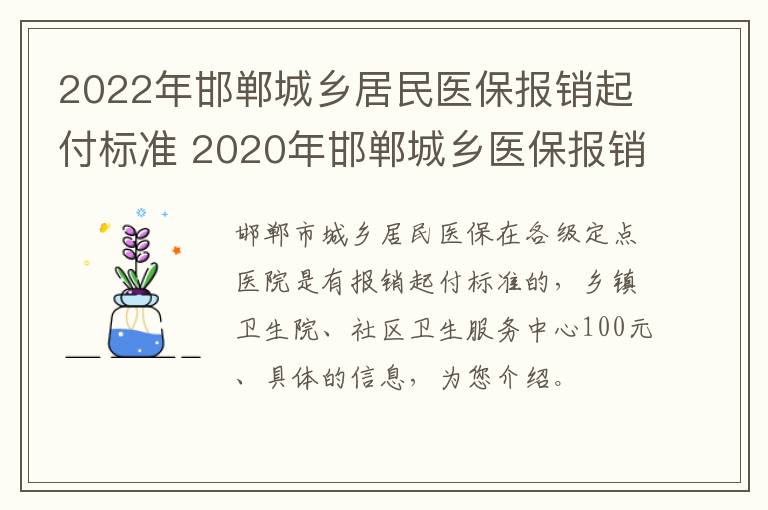 2022年邯郸城乡居民医保报销起付标准 2020年邯郸城乡医保报销

邯郸市城乡居民医保在各级定点医院是有报销起付标准的，乡镇卫生院、社区卫生服务中心100元、具体的信息，为您介绍。